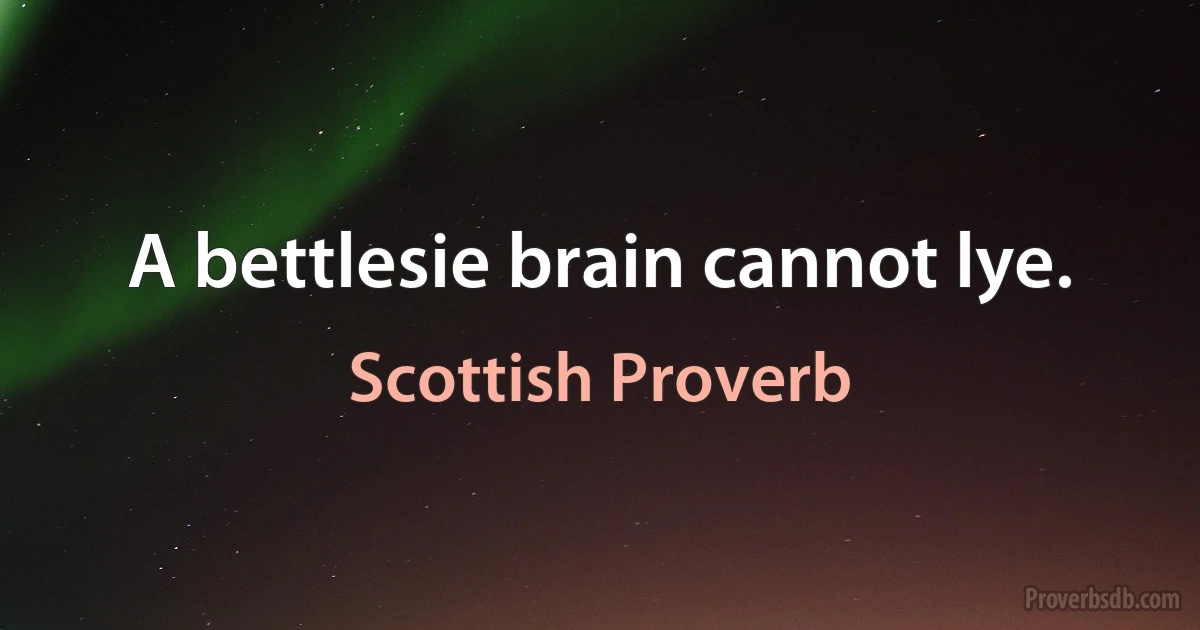 A bettlesie brain cannot lye.

Scottish Proverb

Proverbsdb.com